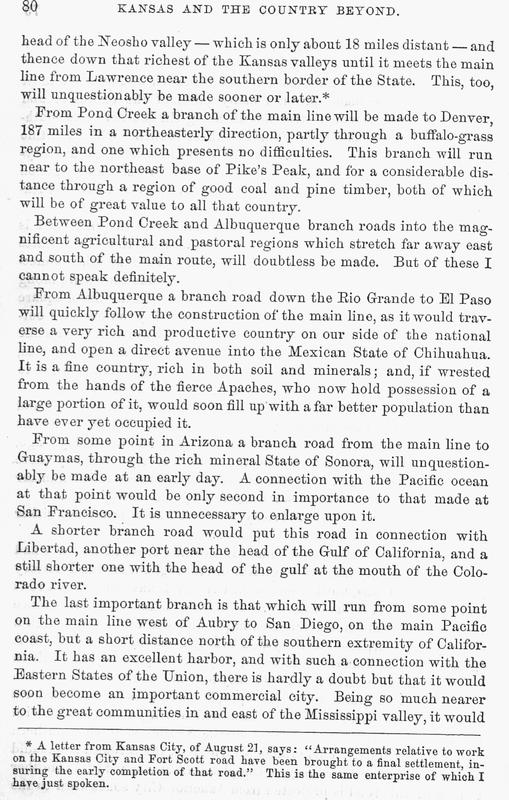 80 KANSAS AND THE COUNTRY BEYOND.

head of the Neosho valley — which is only about 18 miles distant — and thence down that richest of the Kansas valleys until it meets the main line from Lawrence near the southern border of the State. This, too, will unquestionably be made sooner or later.*

From Pond Creek a branch of the main line will be made to Denver, 187 miles in a northeasterly direction, partly through a buffalo-grass region, and one which presents no difficulties. This branch will run near to the northeast base of Pike's Peak, and for a considerable distance through a region of good coal and pine timber, both of which will be of great value to all that country.

Between Pond Creek and Albuquerque branch roads into the magnificent agricultural and pastoral regions which stretch far away east and south of the main route, will doubtless be made. But of these I cannot speak definitely.

From Albuquerque a branch road down the Rio Grande to El Paso will quickly follow the construction of the main line, as it would traverse a very rich and productive country on our side of the national line, and open a direct avenue into the Mexican State of Chihuahua. It is a fine country, rich in both soil and minerals; and, if wrested from the hands of the fierce Apaches, who now hold possession of a large portion of it, would soon fill up with a far better population than have ever yet occupied it.

From some point in Arizona a branch road from the main line to Guaymas, through the rich mineral State of Sonora, will unquestionably be made at an early day. A connection with the Pacific ocean at that point would be only second in importance to that made at San Francisco. It is unnecessary to enlarge upon it.

A shorter branch road would put this road in connection with Libertad, another port near the head of the Gulf of California, and a still shorter one with the head of the gulf at the mouth of the Colorado river.

The last important branch is that which will run from some point on the main line west of Aubry to San Diego, on the main Pacific coast, but a short distance north of the southern extremity of California. It has an excellent harbor, and with such a connection with the Eastern States of the Union, there is hardly a doubt but that it would soon become an important commercial city. Being so much nearer to the great communities in and east of the Mississippi valley, it would

* A letter from Kansas City, of August 21, says: "Arrangements relative to work on the Kansas City and Fort Scott road have been brought to a final settlement, insuring the early completion of that road." This is the same enterprise of which I have just spoken.